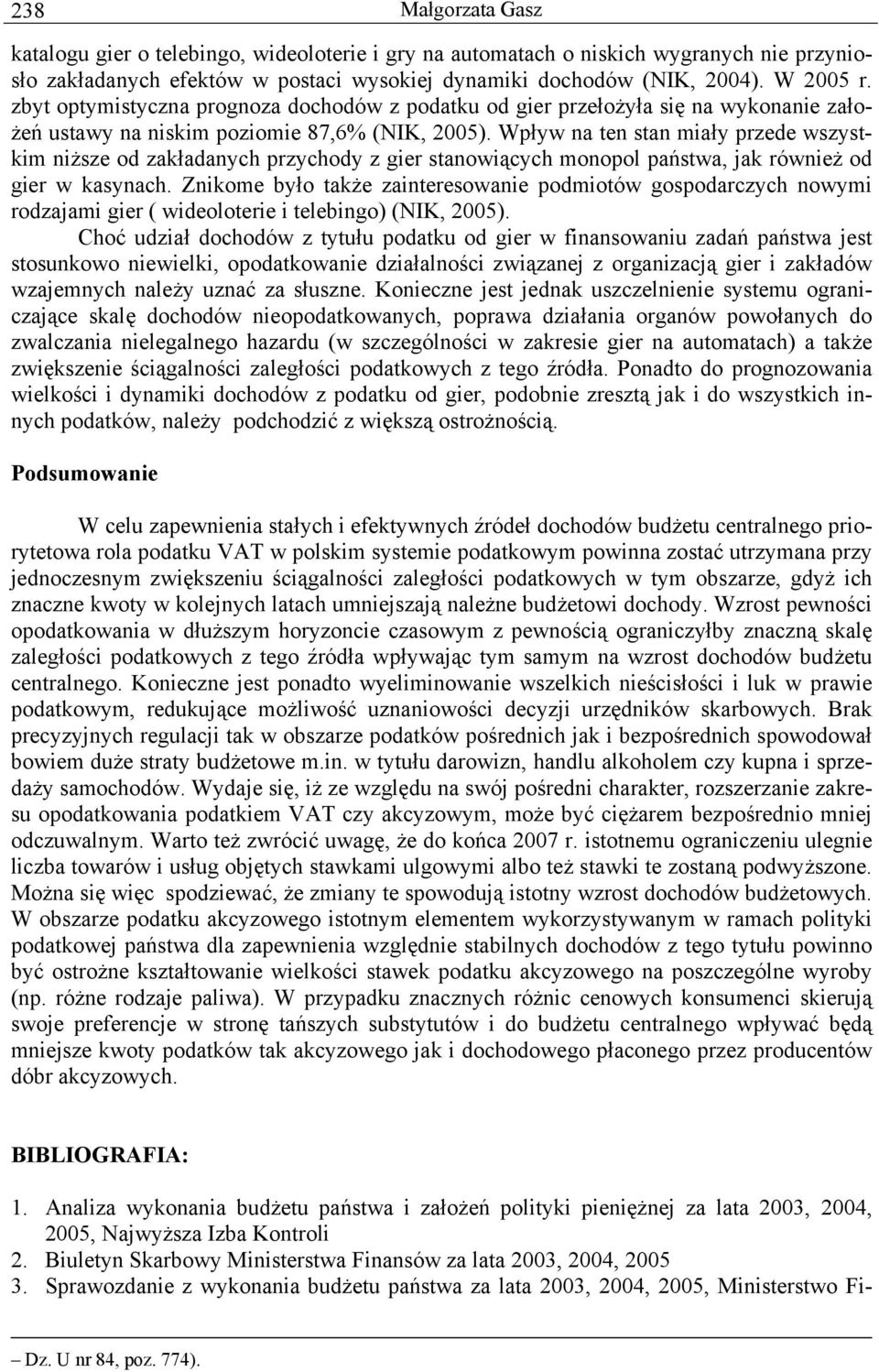 238 Małgorzata Gasz

katalogu gier o telebingo, wideoloterie i gry na automatach o niskich wygranych nie przyniosło zakładanych efektów w postaci wysokiej dynamiki dochodów (NIK, 2004). W 2005 r. zbyt optymistyczna prognoza dochodów z podatku od gier przełożyła się na wykonanie założeń ustawy na niskim poziomie 87,6% (NIK, 2005). Wpływ na ten stan miały przede wszystkim niższe od zakładanych przychody z gier stanowiących monopol państwa, jak również od gier w kasynach. Znikome było także zainteresowanie podmiotów gospodarczych nowymi rodzajami gier ( wideoloterie i telebingo) (NIK, 2005).

Choć udział dochodów z tytułu podatku od gier w finansowaniu zadań państwa jest stosunkowo niewielki, opodatkowanie działalności związanej z organizacją gier i zakładów wzajemnych należy uznać za słuszne. Konieczne jest jednak uszczelnienie systemu ograniczające skalę dochodów nieopodatkowanych, poprawa działania organów powołanych do zwalczania nielegalnego hazardu (w szczególności w zakresie gier na automatach) a także zwiększenie ściągalności zaległości podatkowych z tego źródła. Ponadto do prognozowania wielkości i dynamiki dochodów z podatku od gier, podobnie zresztą jak i do wszystkich innych podatków, należy podchodzić z większą ostrożnością.

Podsumowanie

W celu zapewnienia stałych i efektywnych źródeł dochodów budżetu centralnego priorytetowa rola podatku VAT w polskim systemie podatkowym powinna zostać utrzymana przy jednoczesnym zwiększeniu ściągalności zaległości podatkowych w tym obszarze, gdyż ich znaczne kwoty w kolejnych latach umniejszają należne budżetowi dochody. Wzrost pewności opodatkowania w dłuższym horyzoncie czasowym z pewnością ograniczyłby znaczną skalę zaległości podatkowych z tego źródła wpływając tym samym na wzrost dochodów budżetu centralnego. Konieczne jest ponadto wyeliminowanie wszelkich nieścisłości i luk w prawie podatkowym, redukujące możliwość uznaniowości decyzji urzędników skarbowych. Brak precyzyjnych regulacji tak w obszarze podatków pośrednich jak i bezpośrednich spowodował bowiem duże straty budżetowe m.in. w tytułu darowizn, handlu alkoholem czy kupna i sprzedaży samochodów. Wydaje się, iż ze względu na swój pośredni charakter, rozszerzanie zakresu opodatkowania podatkiem VAT czy akcyzowym, może być ciężarem bezpośrednio mniej odczuwalnym. Warto też zwrócić uwagę, że do końca 2007 r. istotnemu ograniczeniu ulegnie liczba towarów i usług objętych stawkami ulgowymi albo też stawki te zostaną podwyższone. Można się więc spodziewać, że zmiany te spowodują istotny wzrost dochodów budżetowych. W obszarze podatku akcyzowego istotnym elementem wykorzystywanym w ramach polityki podatkowej państwa dla zapewnienia względnie stabilnych dochodów z tego tytułu powinno być ostrożne kształtowanie wielkości stawek podatku akcyzowego na poszczególne wyroby (np. różne rodzaje paliwa). W przypadku znacznych różnic cenowych konsumenci skierują swoje preferencje w stronę tańszych substytutów i do budżetu centralnego wpływać będą mniejsze kwoty podatków tak akcyzowego jak i dochodowego płaconego przez producentów dóbr akcyzowych.

BIBLIOGRAFIA:

1. Analiza wykonania budżetu państwa i założeń polityki pieniężnej za lata 2003, 2004, 2005, Najwyższa Izba Kontroli
2. Biuletyn Skarbowy Ministerstwa Finansów za lata 2003, 2004, 2005
3. Sprawozdanie z wykonania budżetu państwa za lata 2003, 2004, 2005, Ministerstwo Fi-

– Dz. U nr 84, poz. 774).